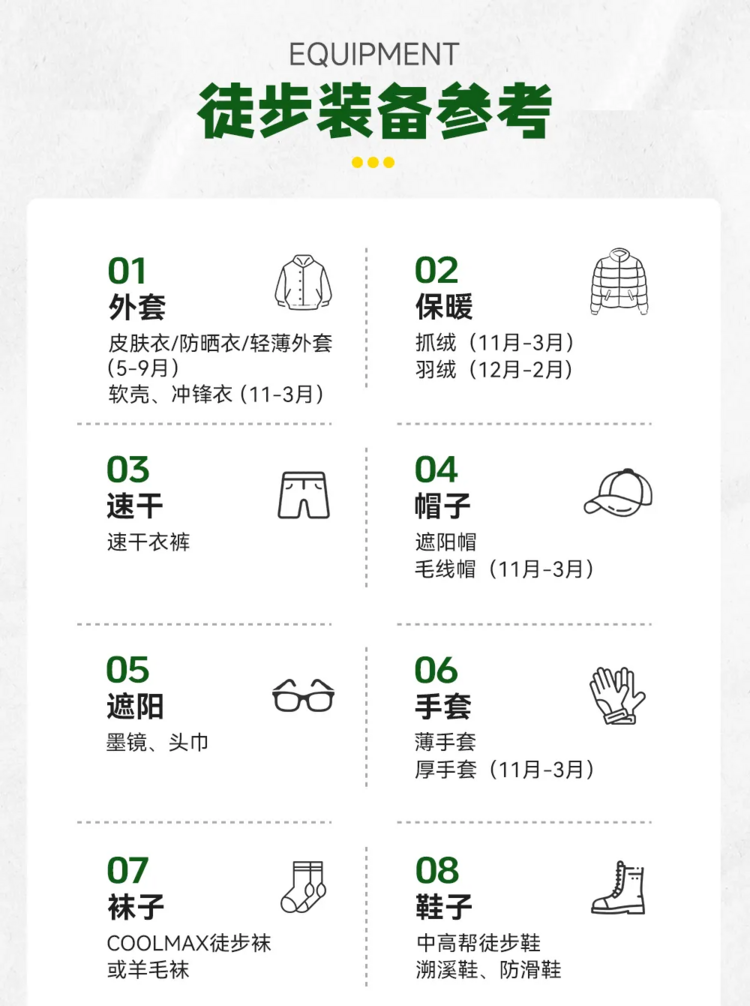 EQUIPMENT
徒步装备参考

01
外套
皮肤衣/防晒衣/轻薄外套(5-9月)
软壳、冲锋衣（11-3月）

02
保暖
抓绒（11月-3月）
羽绒（12月-2月）

03
速干
速干衣裤

04
帽子
遮阳帽
毛线帽（11月-3月）

05
遮阳
墨镜、头巾

06
手套
薄手套
厚手套（11月-3月）

07
袜子
COOLMAX徒步袜
或羊毛袜

08
鞋子
中高帮徒步鞋
溯溪鞋、防滑鞋